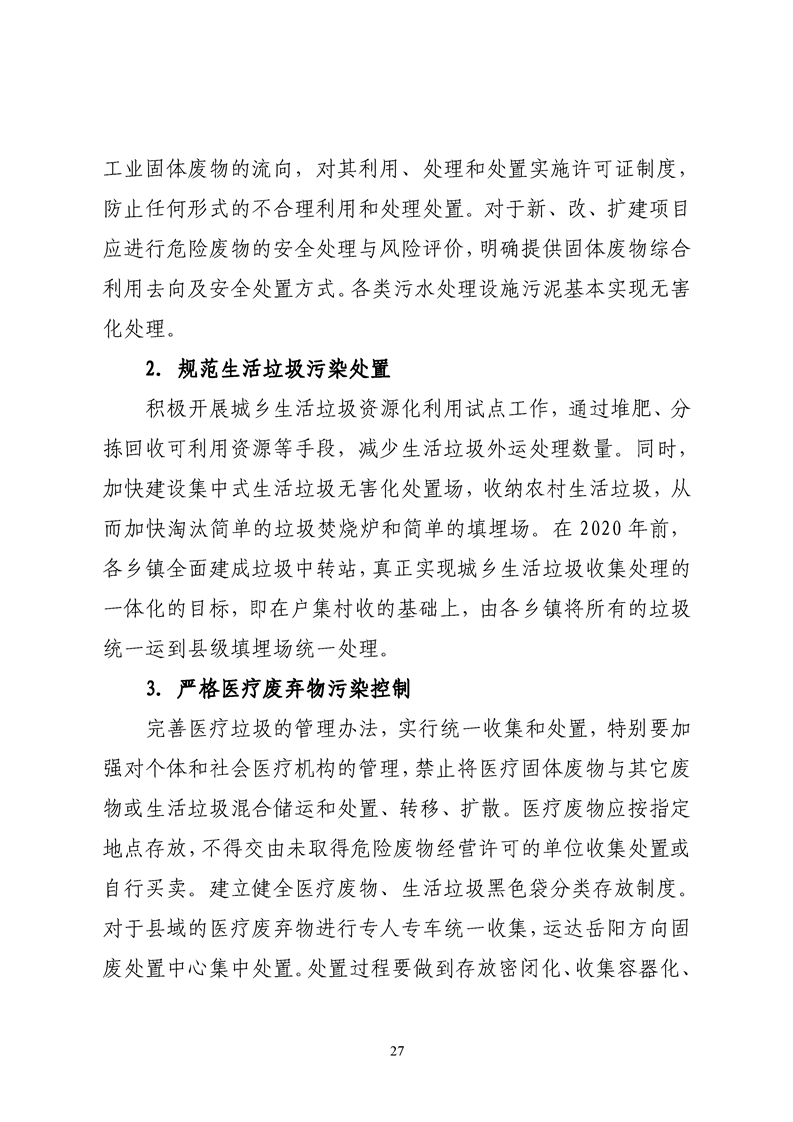 工业固体废物的流向，对其利用、处理和处置实施许可证制度，防止任何形式的不合理利用和处理处置。对于新、改、扩建项目应进行危险废物的安全处理与风险评价，明确提供固体废物综合利用去向及安全处置方式。各类污水处理设施污泥基本实现无害化处理。

2. 规范生活垃圾污染处置

积极开展城乡生活垃圾资源化利用试点工作，通过堆肥、分拣回收可利用资源等手段，减少生活垃圾外运处理数量。同时，加快建设集中式生活垃圾无害化处置场，收纳农村生活垃圾，从而加快淘汰简单的垃圾焚烧炉和简单的填埋场。在 2020 年前，各乡镇全面建成垃圾中转站，真正实现城乡生活垃圾收集处理的一体化的目标，即在户集村收的基础上，由各乡镇将所有的垃圾统一运到县级填埋场统一处理。

3. 严格医疗废弃物污染控制

完善医疗垃圾的管理办法，实行统一收集和处置，特别要加强对个体和社会医疗机构的管理，禁止将医疗固体废物与其它废物或生活垃圾混合储运和处置、转移、扩散。医疗废物应按指定地点存放，不得交由未取得危险废物经营许可的单位收集处置或自行买卖。建立健全医疗废物、生活垃圾黑色袋分类存放制度。对于县域的医疗废弃物进行专人专车统一收集，运达岳阳方向固废处置中心集中处置。处置过程要做到存放密闭化、收集容器化、

27